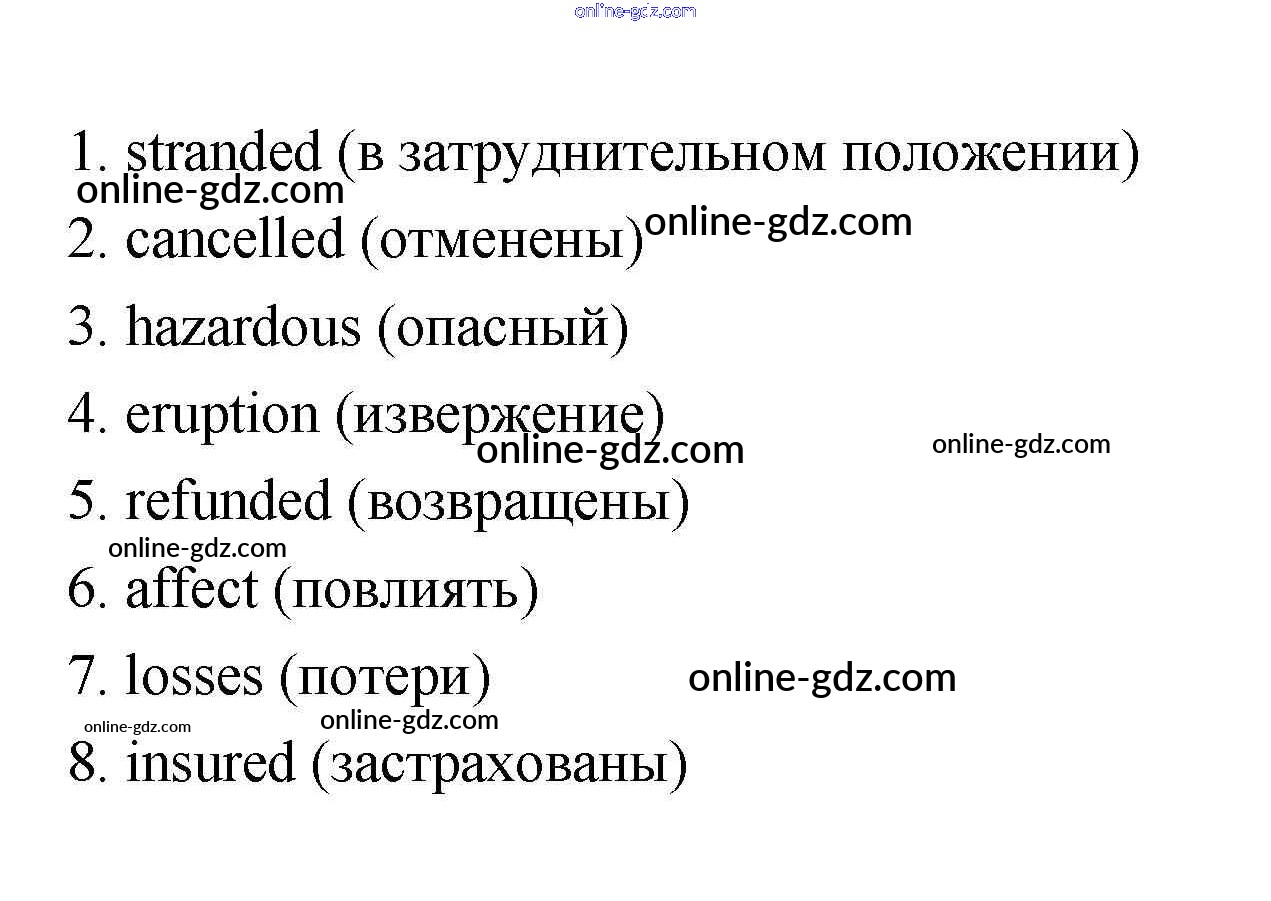 1. stranded (в затруднительном положении)

2. cancelled (отменены)

3. hazardous (опасный)

4. eruption (извержение)

5. refunded (возвращены)

6. affect (повлиять)

7. losses (потери)

8. insured (застрахованы)

online-gdz.com